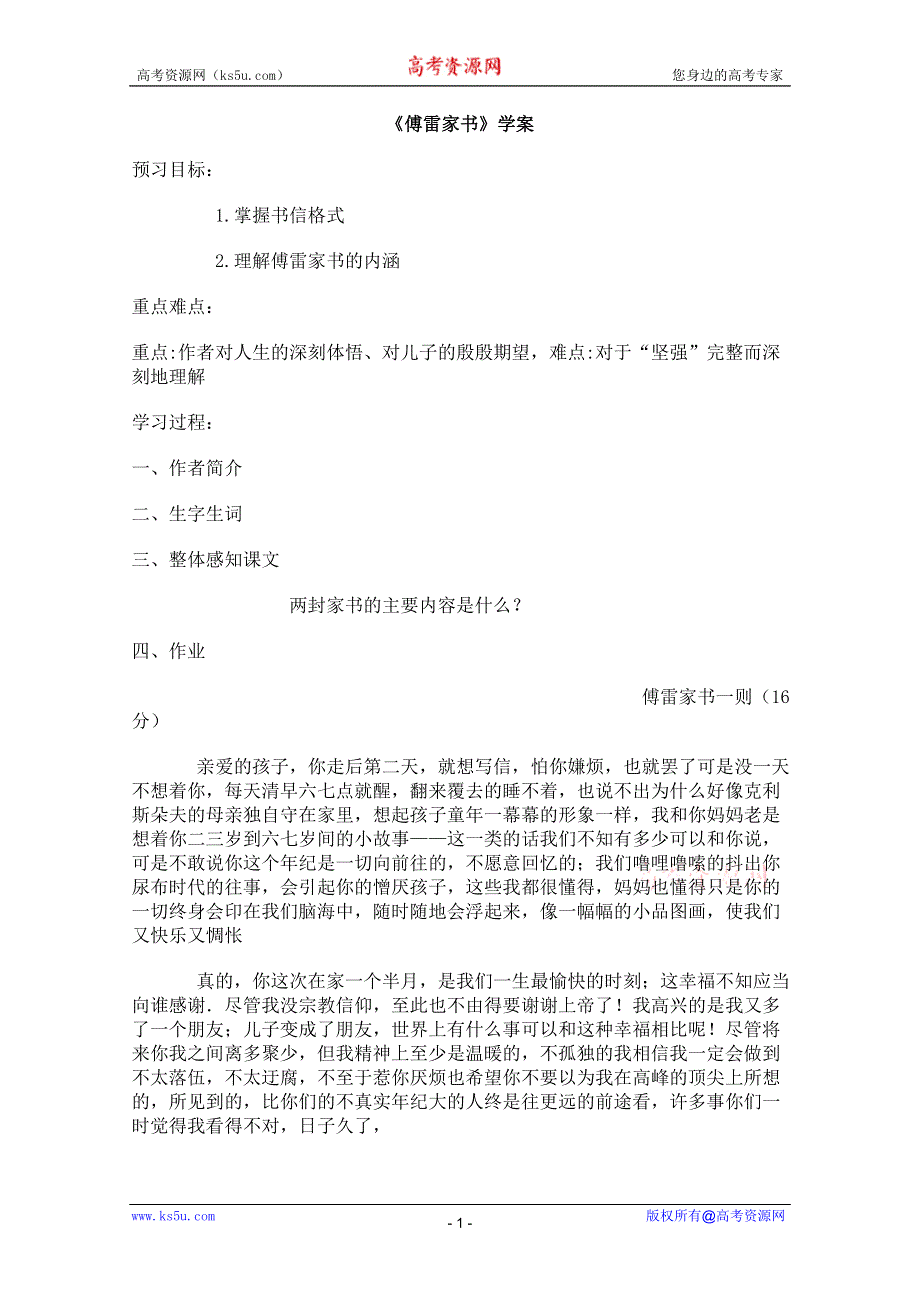 高考资源网（ks5u.com）　　高考资源网　　您身边的高考专家

《傅雷家书》学案

预习目标：

1.掌握书信格式

2.理解傅雷家书的内涵

重点难点：

重点:作者对人生的深刻体悟、对儿子的殷殷期望，难点:对于“坚强”完整而深刻地理解

学习过程：

一、作者简介

二、生字生词

三、整体感知课文

两封家书的主要内容是什么？

四、作业

傅雷家书一则（16分）

亲爱的孩子，你走后第二天，就想写信，怕你嫌烦，也就罢了可是没一天不想着你，每天清早六七点就醒，翻来覆去的睡不着，也说不出为什么好像克利斯朵夫的母亲独自守在家里，想起孩子童年一幕幕的形象一样，我和你妈妈老是想着你二三岁到六七岁间的小故事——这一类的话我们不知有多少可以和你说，可是不敢说你这个年纪是一切向前往的，不愿意回忆的；我们噜哩噜嗦的抖出你尿布时代的往事，会引起你的憎厌孩子，这些我都很懂得，妈妈也懂得只是你的一切终身会印在我们脑海中，随时随地会浮起来，像一幅幅的小品图画，使我们又快乐又惆怅

真的，你这次在家一个半月，是我们一生最愉快的时刻；这幸福不知应当向谁感谢．尽管我没宗教信仰，至此也不由得要谢谢上帝了！我高兴的是我又多了一个朋友；儿子变成了朋友，世界上有什么事可以和这种幸福相比呢！尽管将来你我之间离多聚少，但我精神上至少是温暖的，不孤独的我相信我一定会做到不太落伍，不太迂腐，不至于惹你厌烦也希望你不要以为我在高峰的顶尖上所想的，所见到的，比你们的不真实年纪大的人终是往更远的前途看，许多事你们一时觉得我看得不对，日子久了，

www.ks5u.com　　- 1 -　　版权所有@高考资源网